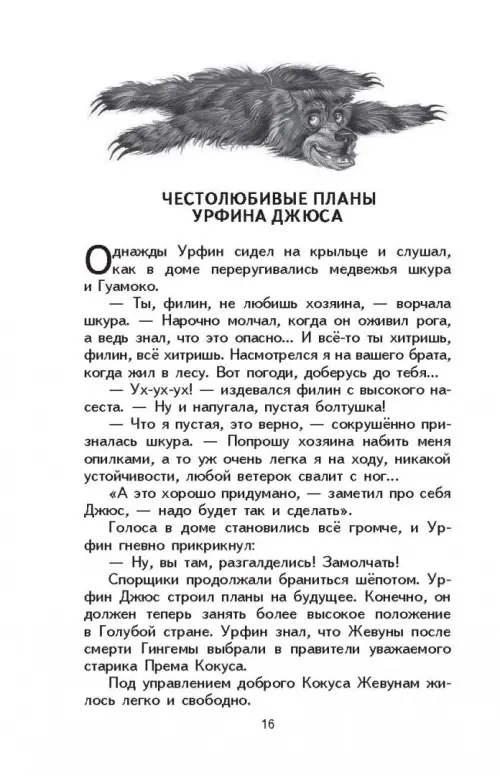 ЧЕСТОЛЮБИВЫЕ ПЛАНЫ
УРФИНА ДЖЮСА

Однажды Урфин сидел на крыльце и слушал, как в доме переругивались медвежья шкура и Гуамоко.

— Ты, филин, не любишь хозяина, — ворчала шкура. — Нарочно молчал, когда он оживил рога, а ведь знал, что это опасно... И всё-то ты хитришь, филин, всё хитришь. Насмотрелся я на вашего брата, когда жил в лесу. Вот погоди, доберусь до тебя...

— Ух-ух-ух! — издевался филин с высокого насеста. — Ну и напугала, пустая болтушка!

— Что я пустая, это верно, — сокрушённо призналась шкура. — Попрошу хозяина набить меня опилками, а то уж очень легка я на ходу, никакой устойчивости, любой ветерок свалит с ног...

«А это хорошо придумано, — заметил про себя Джюс, — надо будет так и сделать».

Голоса в доме становились всё громче, и Урфин гневно прикрикнул:

— Ну, вы там, разгалделись! Замолчать!

Спорщики продолжали браниться шёпотом. Урфин Джюс строил планы на будущее. Конечно, он должен теперь занять более высокое положение в Голубой стране. Урфин знал, что Жевуны после смерти Гингемы выбрали в правители уважаемого старика Према Кокуса.

Под управлением доброго Кокуса Жевунам жилось легко и свободно.

16